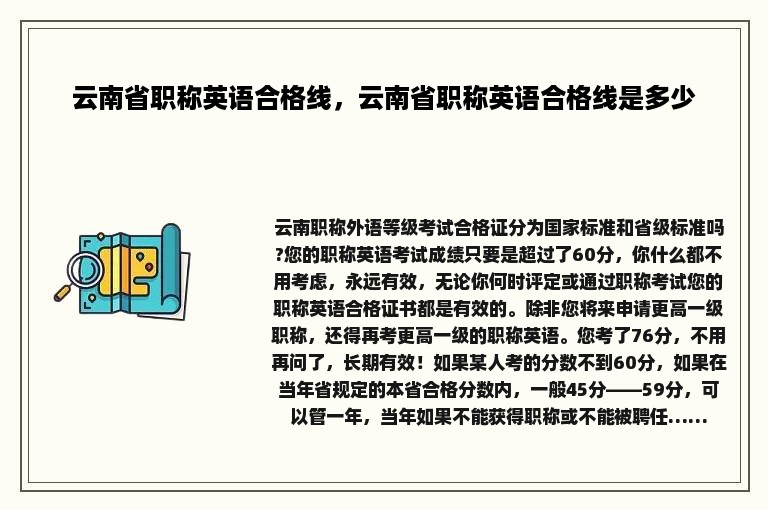 云南省职称英语合格线，云南省职称英语合格线是多少

云南职称外语等级考试合格证分为国家标准和省级标准吗?您的职称英语考试成绩只要是超过了60分，你什么都不用考虑，永远有效，无论你何时评定或通过职称考试您的职称英语合格证书都是有效的。除非您将来申请更高一级职称，还得再考更高一级的职称英语。您考了76分，不用再问了，长期有效！如果某人考的分数不到60分，如果在当年省规定的本省合格分数内，一般45分——59分，可以管一年，当年如果不能获得职称或不能被聘任......